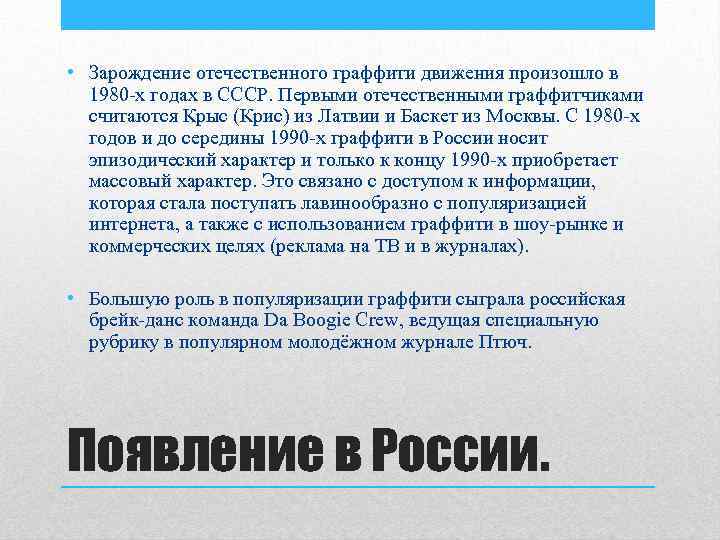 • Зарождение отечественного граффити движения произошло в 1980-х годах в СССР. Первыми отечественными граффитчиками считаются Крыс (Крис) из Латвии и Баскет из Москвы. С 1980-х годов и до середины 1990-х граффити в России носит эпизодический характер и только к концу 1990-х приобретает массовый характер. Это связано с доступом к информации, которая стала поступать лавинообразно с популяризацией интернета, а также с использованием граффити в шоу-рынке и коммерческих целях (реклама на ТВ и в журналах).

• Большую роль в популяризации граффити сыграла российская брейк-данс команда Da Boogie Crew, ведущая специальную рубрику в популярном молодёжном журнале Птюч.

Появление в России.